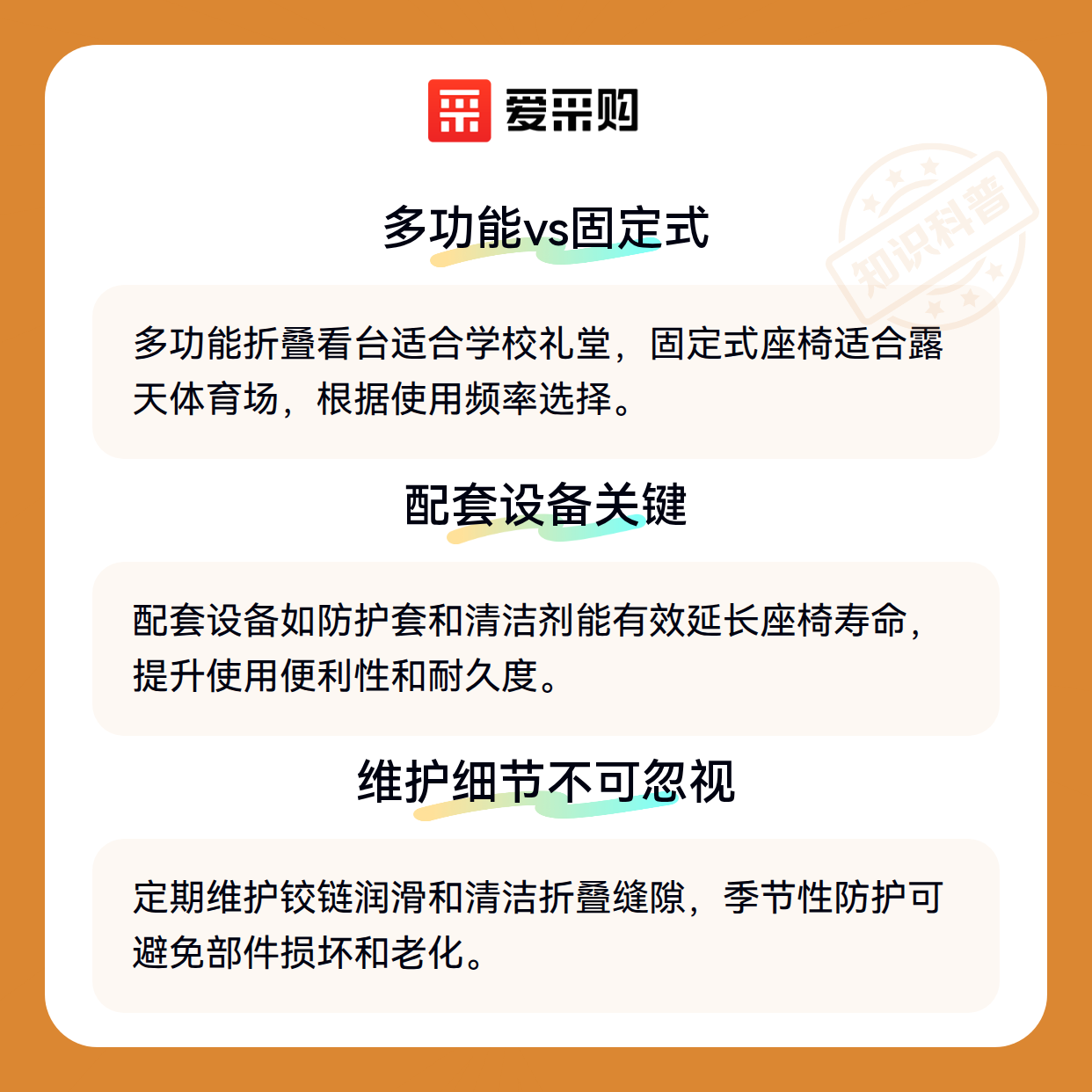 爱采购

知识科普

多功能vs固定式

多功能折叠看台适合学校礼堂，固定式座椅适合露天体育场，根据使用频率选择。

配套设备关键

配套设备如防护套和清洁剂能有效延长座椅寿命，提升使用便利性和耐久度。

维护细节不可忽视

定期维护铰链润滑和清洁折叠缝隙，季节性防护可避免部件损坏和老化。